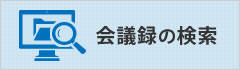 会議録の検索